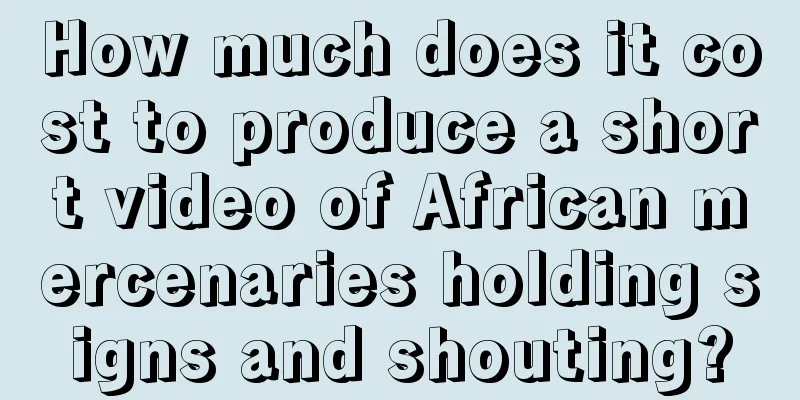 How much does it cost to produce a short video of African mercenaries holding signs and shouting?